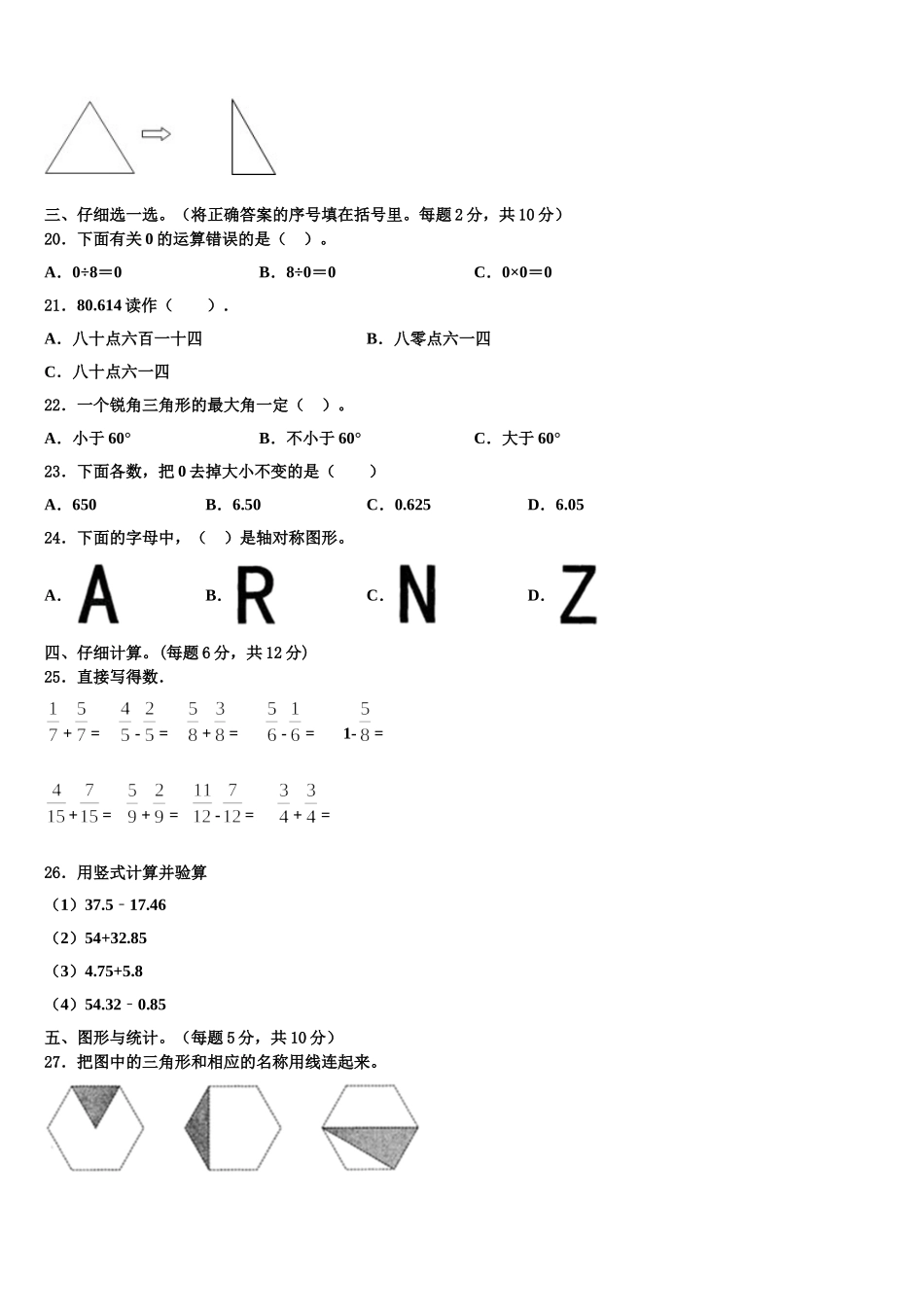 三、仔细选一选。（将正确答案的序号填在括号里。每题 2 分，共 10 分）
20．下面有关 0 的运算错误的是（　）。

A．0÷8＝0　　B．8÷0＝0　　C．0×0＝0

21．80.614 读作（　　）.

A．八十点六百一十四　　B．八零点六一四

C．八十点六一四

22．一个锐角三角形的最大角一定（　）。

A．小于 60°　　B．不小于 60°　　C．大于 60°

23．下面各数，把 0 去掉大小不变的是（　　）

A．650　　B．6.50　　C．0.625　　D．6.05

24．下面的字母中，（　）是轴对称图形。

A. A　　B. R　　C. N　　D. Z

四、仔细计算。(每题 6 分，共 12 分)
25．直接写得数.

$\frac{1}{7}+\frac{5}{7}=$　$\frac{4}{5}-\frac{2}{5}=$　$\frac{5}{8}+\frac{3}{8}=$　$\frac{5}{6}-\frac{1}{6}=$　$1-\frac{5}{8}=$

$\frac{4}{15}+\frac{7}{15}=$　$\frac{5}{9}+\frac{2}{9}=$　$\frac{11}{12}-\frac{7}{12}=$　$\frac{3}{4}+\frac{3}{4}=$

26．用竖式计算并验算

（1）37.5﹣17.46

（2）54+32.85

（3）4.75+5.8

（4）54.32﹣0.85

五、图形与统计。（每题 5 分，共 10 分）
27．把图中的三角形和相应的名称用线连起来。